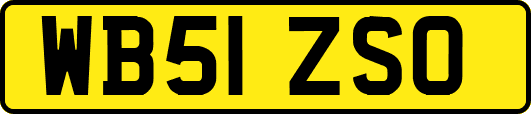 WB51 ZSO